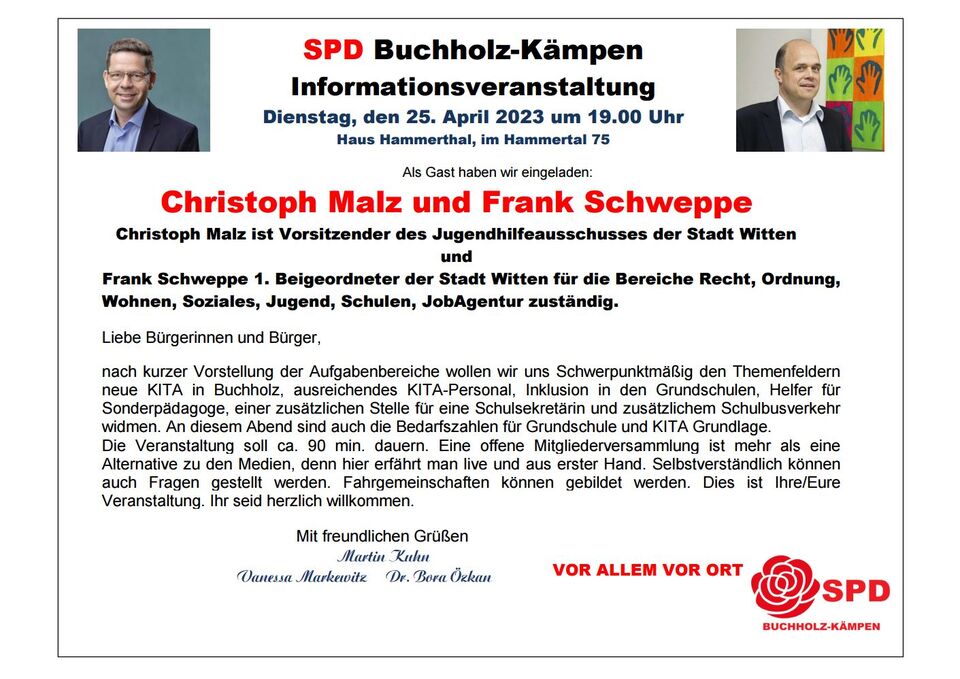 SPD Buchholz-Kämpen
Informationsveranstaltung
Dienstag, den 25. April 2023 um 19.00 Uhr
Haus Hammerthal, im Hammertal 75

Als Gast haben wir eingeladen:

Christoph Malz und Frank Schweppe

Christoph Malz ist Vorsitzender des Jugendhilfeausschusses der Stadt Witten
und
Frank Schweppe 1. Beigeordneter der Stadt Witten für die Bereiche Recht, Ordnung, Wohnen, Soziales, Jugend, Schulen, JobAgentur zuständig.

Liebe Bürgerinnen und Bürger,

nach kurzer Vorstellung der Aufgabenbereiche wollen wir uns Schwerpunktmäßig den Themenfeldern neue KITA in Buchholz, ausreichendes KITA-Personal, Inklusion in den Grundschulen, Helfer für Sonderpädagoge, einer zusätzlichen Stelle für eine Schulsekretärin und zusätzlichem Schulbusverkehr widmen. An diesem Abend sind auch die Bedarfszahlen für Grundschule und KITA Grundlage.
Die Veranstaltung soll ca. 90 min. dauern. Eine offene Mitgliederversammlung ist mehr als eine Alternative zu den Medien, denn hier erfährt man live und aus erster Hand. Selbstverständlich können auch Fragen gestellt werden. Fahrgemeinschaften können gebildet werden. Dies ist Ihre/Eure Veranstaltung. Ihr seid herzlich willkommen.

Mit freundlichen Grüßen
Martin Kuhn
Vanessa Markewitz Dr. Bora Özkan

VOR ALLEM VOR ORT

SPD
BUCHHOLZ-KÄMPEN